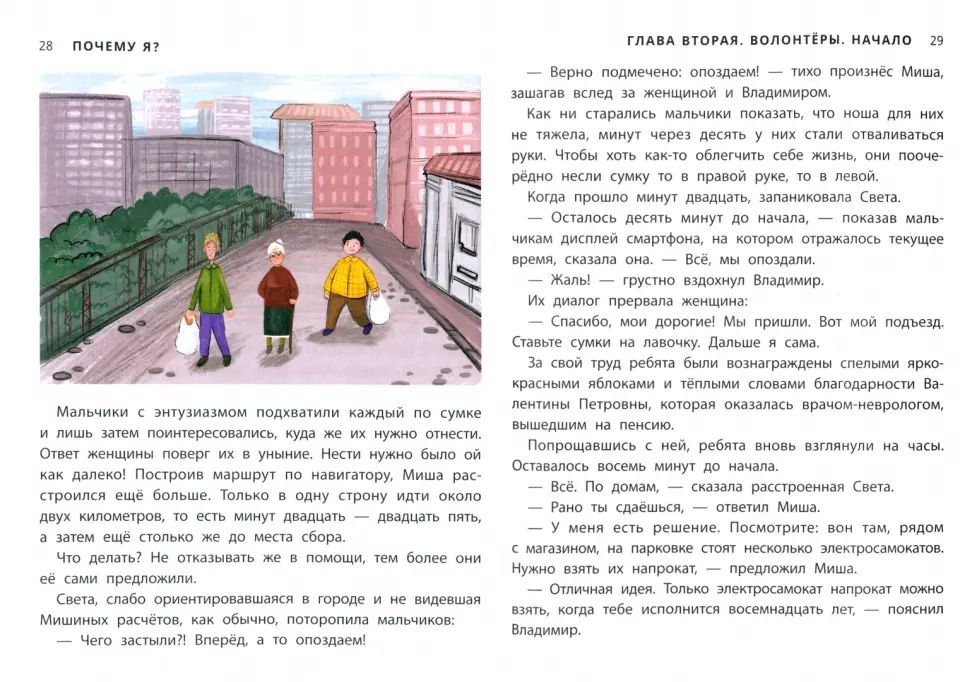 28 ПОЧЕМУ Я?

Мальчики с энтузиазмом подхватили каждый по сумке и лишь затем поинтересовались, куда же их нужно отнести. Ответ женщины поверг их в уныние. Нести нужно было ой как далеко! Построив маршрут по навигатору, Миша расстроился ещё больше. Только в одну строну идти около двух километров, то есть минут двадцать — двадцать пять, а затем ещё столько же до места сбора.

Что делать? Не отказывать же в помощи, тем более они её сами предложили.

Света, слабо ориентировавшаяся в городе и не видевшая Мишиных расчётов, как обычно, поторопила мальчиков:

— Чего застыли?! Вперёд, а то опоздаем!

ГЛАВА ВТОРАЯ. ВОЛОНТЁРЫ. НАЧАЛО 29

— Верно подмечено: опоздаем! — тихо произнёс Миша, зашагав вслед за женщиной и Владимиром.

Как ни старались мальчики показать, что ноша для них не тяжела, минут через десять у них стали отваливаться руки. Чтобы хоть как-то облегчить себе жизнь, они поочерёдно несли сумку то в правой руке, то в левой.

Когда прошло минут двадцать, запаниковала Света.

— Осталось десять минут до начала, — показав мальчикам дисплей смартфона, на котором отражалось текущее время, сказала она. — Всё, мы опоздали.

— Жаль! — грустно вздохнул Владимир.

Их диалог прервала женщина:

— Спасибо, мои дорогие! Мы пришли. Вот мой подъезд. Ставьте сумки на лавочку. Дальше я сама.

За свой труд ребята были вознаграждены спелыми ярко-красными яблоками и тёплыми словами благодарности Валентины Петровны, которая оказалась врачом-неврологом, вышедшим на пенсию.

Попрощавшись с ней, ребята вновь взглянули на часы. Оставалось восемь минут до начала.

— Всё. По домам, — сказала расстроенная Света.

— Рано ты сдаёшься, — ответил Миша.

— У меня есть решение. Посмотрите: вон там, рядом с магазином, на парковке стоят несколько электросамокатов. Нужно взять их напрокат, — предложил Миша.

— Отличная идея. Только электросамокат напрокат можно взять, когда тебе исполнится восемнадцать лет, — пояснил Владимир.